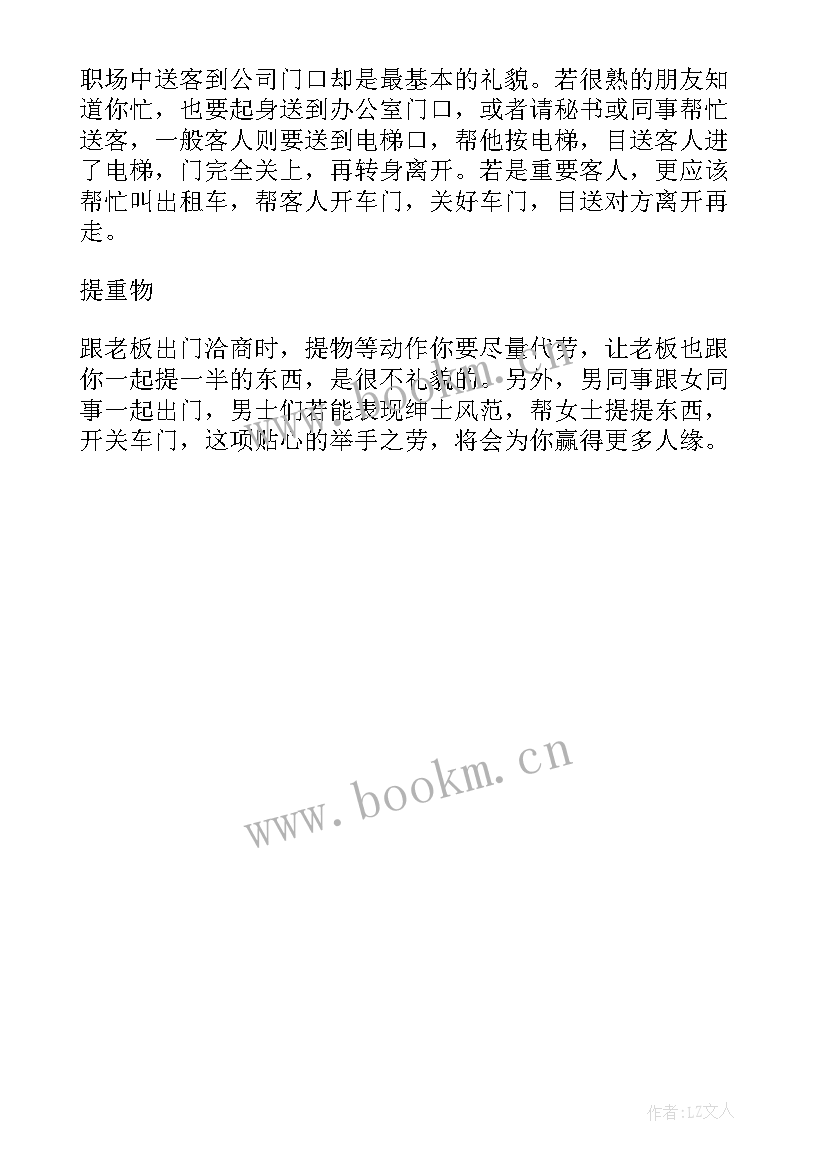 职场中送客到公司门口却是最基本的礼貌。若很熟的朋友知道你忙，也要起身送到办公室门口，或者请秘书或同事帮忙送客，一般客人则要送到电梯口，帮他按电梯，目送客人进了电梯，门完全关上，再转身离开。若是重要客人，更应该帮忙叫出租车，帮客人开车门，关好车门，目送对方离开再走。

提重物

跟老板出门洽商时，提物等动作你要尽量代劳，让老板也跟你一起提一半的东西，是很不礼貌的。另外，男同事跟女同事一起出门，男士们若能表现绅士风范，帮女士提提东西，开关车门，这项贴心的举手之劳，将会为你赢得更多人缘。

www.bookm.cn

作者：LZ文人